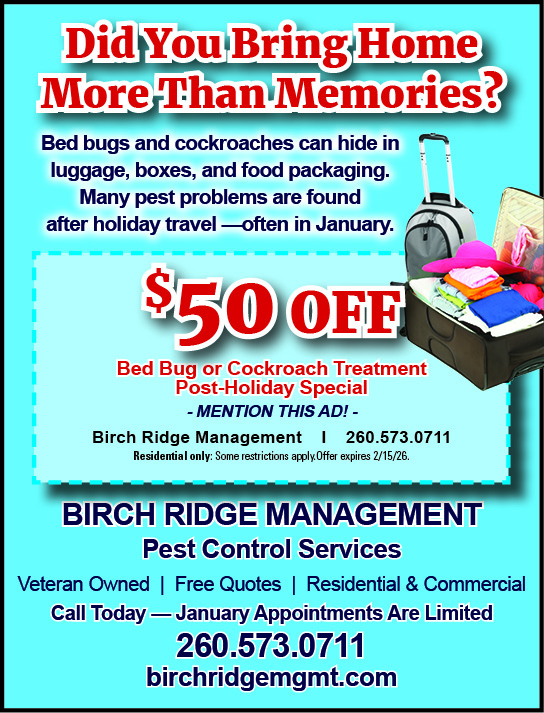 Did You Bring Home More Than Memories?

Bed bugs and cockroaches can hide in luggage, boxes, and food packaging. Many pest problems are found after holiday travel —often in January.

$50 OFF

Bed Bug or Cockroach Treatment
Post-Holiday Special

- MENTION THIS AD! -

Birch Ridge Management I 260.573.0711

Residential only: Some restrictions apply.Offer expires 2/15/26.

BIRCH RIDGE MANAGEMENT

Pest Control Services

Veteran Owned | Free Quotes | Residential & Commercial

Call Today — January Appointments Are Limited

260.573.0711

birchridgemgmt.com